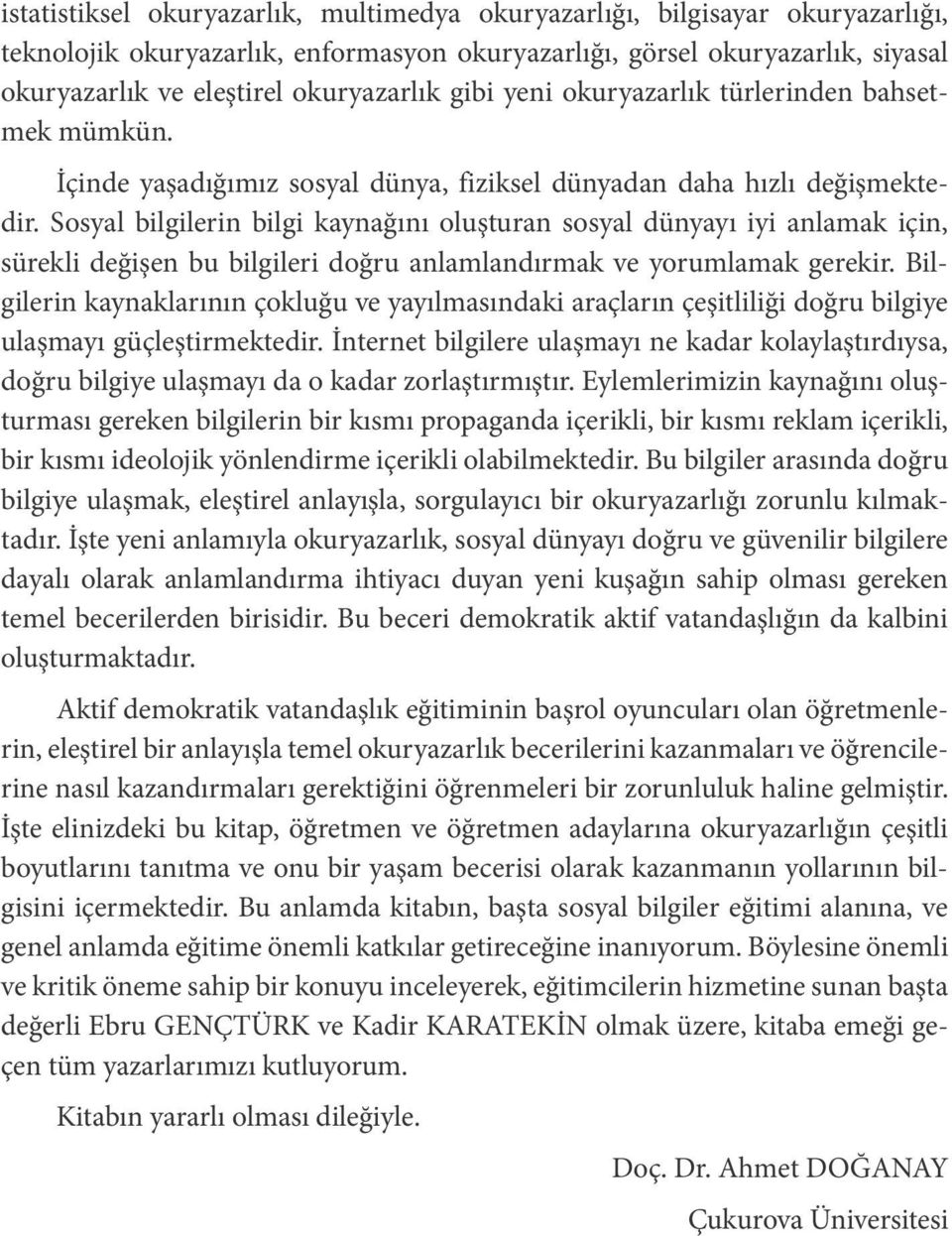 istatistiksel okuryazarlık, multimedya okuryazarlığı, bilgisayar okuryazarlığı, teknolojik okuryazarlık, enformasyon okuryazarlığı, görsel okuryazarlık, siyasal okuryazarlık ve eleştirel okuryazarlık gibi yeni okuryazarlık türlerinden bahsetmek mümkün.

İçinde yaşadığımız sosyal dünya, fiziksel dünyadan daha hızlı değişmektedir. Sosyal bilgilerin bilgi kaynağını oluşturan sosyal dünyayı iyi anlamak için, sürekli değişen bu bilgileri doğru anlamlandırmak ve yorumlamak gerekir. Bilgilerin kaynaklarının çokluğu ve yayılmasındaki araçların çeşitliliği doğru bilgiye ulaşmayı güçleştirmektedir. İnternet bilgilere ulaşmayı ne kadar kolaylaştırdıysa, doğru bilgiye ulaşmayı da o kadar zorlaştırmıştır. Eylemlerimizin kaynağını oluşturması gereken bilgilerin bir kısmı propaganda içerikli, bir kısmı reklam içerikli, bir kısmı ideolojik yönlendirme içerikli olabilmektedir. Bu bilgiler arasında doğru bilgiye ulaşmak, eleştirel anlayışla, sorgulayıcı bir okuryazarlığı zorunlu kılmaktadır. İşte yeni anlamıyla okuryazarlık, sosyal dünyayı doğru ve güvenilir bilgilere dayalı olarak anlamlandırma ihtiyacı duyan yeni kuşağın sahip olması gereken temel becerilerden birisidir. Bu beceri demokratik aktif vatandaşlığın da kalbini oluşturmaktadır.

Aktif demokratik vatandaşlık eğitiminin başrol oyuncuları olan öğretmenlerin, eleştirel bir anlayışla temel okuryazarlık becerilerini kazanmaları ve öğrencilerine nasıl kazandırmaları gerektiğini öğrenmeleri bir zorunluluk haline gelmiştir. İşte elinizdeki bu kitap, öğretmen ve öğretmen adaylarına okuryazarlığın çeşitli boyutlarını tanıtma ve onu bir yaşam becerisi olarak kazanmanın yollarının bilgisini içermektedir. Bu anlamda kitabın, başta sosyal bilgiler eğitimi alanına, ve genel anlamda eğitime önemli katkılar getireceğine inanıyorum. Böylesine önemli ve kritik öneme sahip bir konuyu inceleyerek, eğitimcilerin hizmetine sunan başta değerli Ebru GENÇTÜRK ve Kadir KARATEKİN olmak üzere, kitaba emeği geçen tüm yazarlarımızı kutluyorum.

Kitabın yararlı olması dileğiyle.

Doç. Dr. Ahmet DOĞANAY

Çukurova Üniversitesi